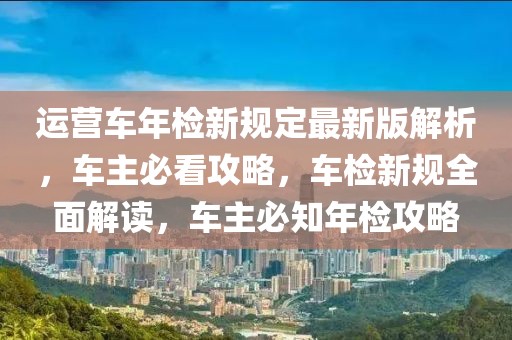 运营车年检新规定最新版解析，车主必看攻略，车检新规全面解读，车主必知年检攻略